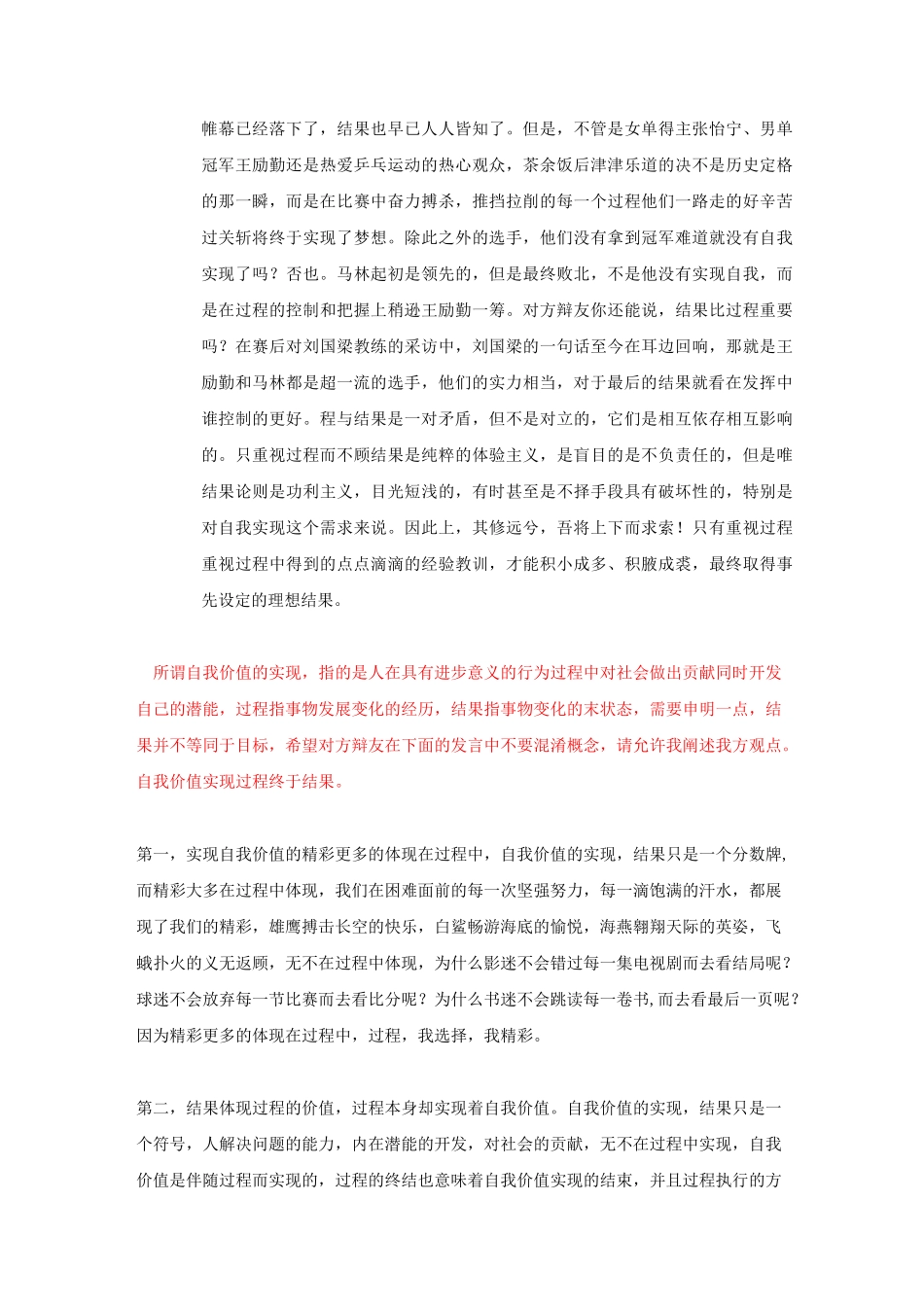 帷幕已经落下了，结果也早已人人皆知了。但是，不管是女单得主张怡宁、男单冠军王励勤还是热爱乒乓运动的热心观众，茶余饭后津津乐道的决不是历史定格的那一瞬，而是在比赛中奋力搏杀，推挡拉削的每一个过程他们一路走的好辛苦过关斩将终于实现了梦想。除此之外的选手，他们没有拿到冠军难道就没有自我实现了吗？否也。马林起初是领先的，但是最终败北，不是他没有实现自我，而是在过程的控制和把握上稍逊王励勤一筹。对方辩友你还能说，结果比过程重要吗？在赛后对刘国梁教练的采访中，刘国梁的一句话至今在耳边回响，那就是王励勤和马林都是超一流的选手，他们的实力相当，对于最后的结果就看在发挥中谁控制的更好。程与结果是一对矛盾，但不是对立的，它们是相互依存相互影响的。只重视过程而不顾结果是纯粹的体验主义，是盲目的是不负责任的，但是唯结果论则是功利主义，目光短浅的，有时甚至是不择手段具有破坏性的，特别是对自我实现这个需求来说。因此上，其修远兮，吾将上下而求索！只有重视过程重视过程中得到的点点滴滴的经验教训，才能积小成多、积腋成裘，最终取得事先设定的理想结果。

所谓自我价值的实现，指的是人在具有进步意义的行为过程中对社会做出贡献同时开发自己的潜能，过程指事物发展变化的经历，结果指事物变化的末状态，需要申明一点，结果并不等同于目标，希望对方辩友在下面的发言中不要混淆概念，请允许我阐述我方观点。自我价值实现过程终于结果。

第一，实现自我价值的精彩更多的体现在过程中，自我价值的实现，结果只是一个分数牌,而精彩大多在过程中体现，我们在困难面前的每一次坚强努力，每一滴饱满的汗水，都展现了我们的精彩，雄鹰搏击长空的快乐，白鲨畅游海底的愉悦，海燕翱翔天际的英姿，飞蛾扑火的义无返顾，无不在过程中体现，为什么影迷不会错过每一集电视剧而去看结局呢？球迷不会放弃每一节比赛而去看比分呢？为什么书迷不会跳读每一卷书,而去看最后一页呢？因为精彩更多的体现在过程中，过程，我选择，我精彩。

第二，结果体现过程的价值，过程本身却实现着自我价值。自我价值的实现，结果只是一个符号，人解决问题的能力，内在潜能的开发，对社会的贡献，无不在过程中实现，自我价值是伴随过程而实现的，过程的终结也意味着自我价值实现的结束，并且过程执行的方